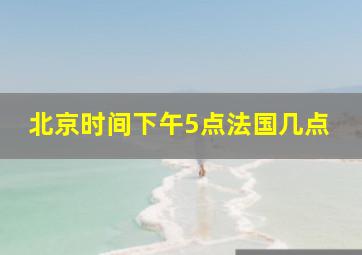 北京时间下午5点法国几点